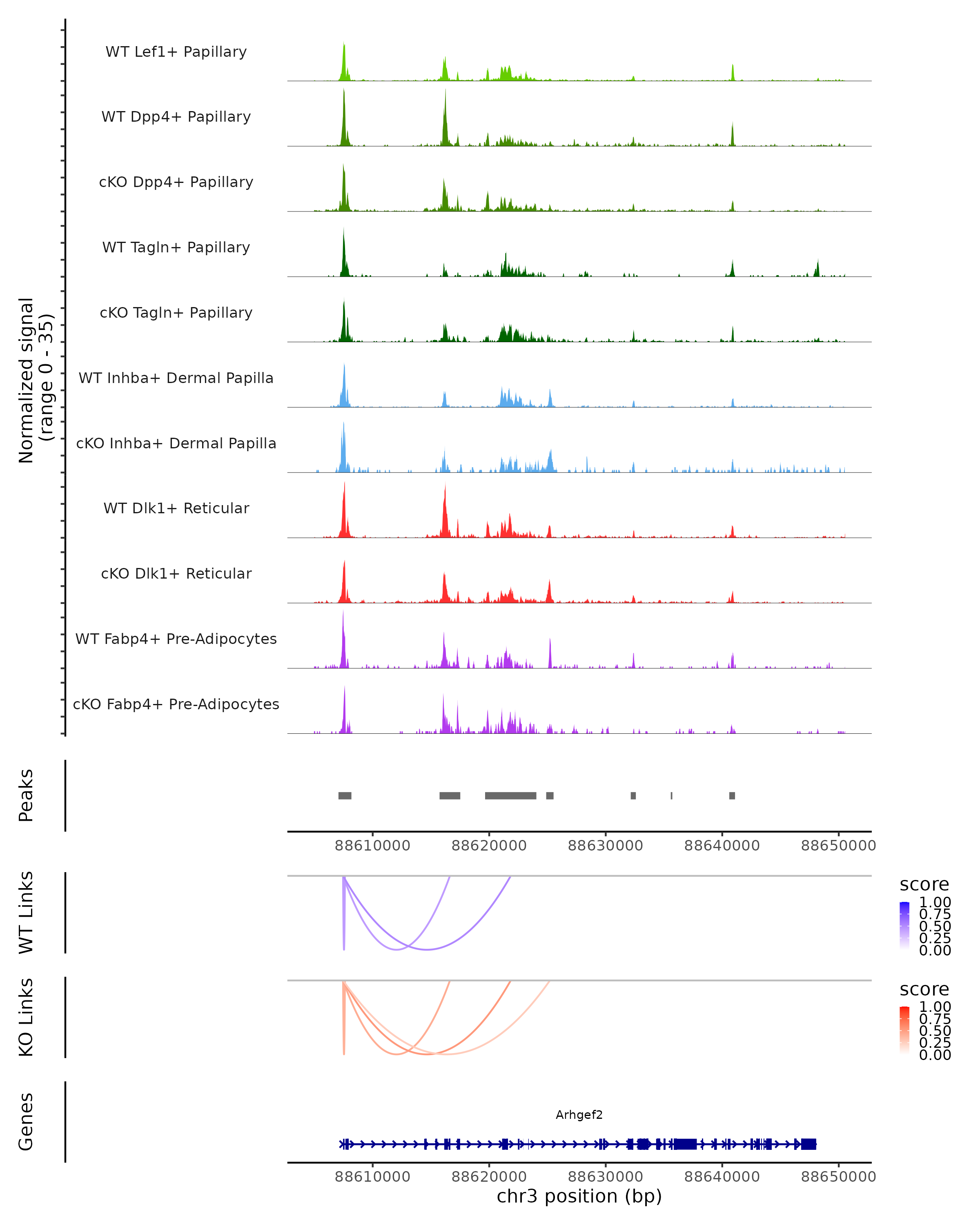 Normalized signal
(range 0 - 35)

WT Lef1+ Papillary
WT Dpp4+ Papillary
cKO Dpp4+ Papillary
WT Tagln+ Papillary
cKO Tagln+ Papillary
WT Inhba+ Dermal Papilla
cKO Inhba+ Dermal Papilla
WT Dlk1+ Reticular
cKO Dlk1+ Reticular
WT Fabp4+ Pre-Adipocytes
cKO Fabp4+ Pre-Adipocytes

Peaks

88610000 88620000 88630000 88640000 88650000

WT Links

score
1.00
0.75
0.50
0.25
0.00

KO Links

score
1.00
0.75
0.50
0.25
0.00

Genes

Arhgef2

88610000 88620000 88630000 88640000 88650000
chr3 position (bp)